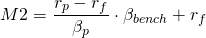 $M2 = \frac{r_p - r_f}{\beta_p} \cdot \beta_{bench} + r_f$